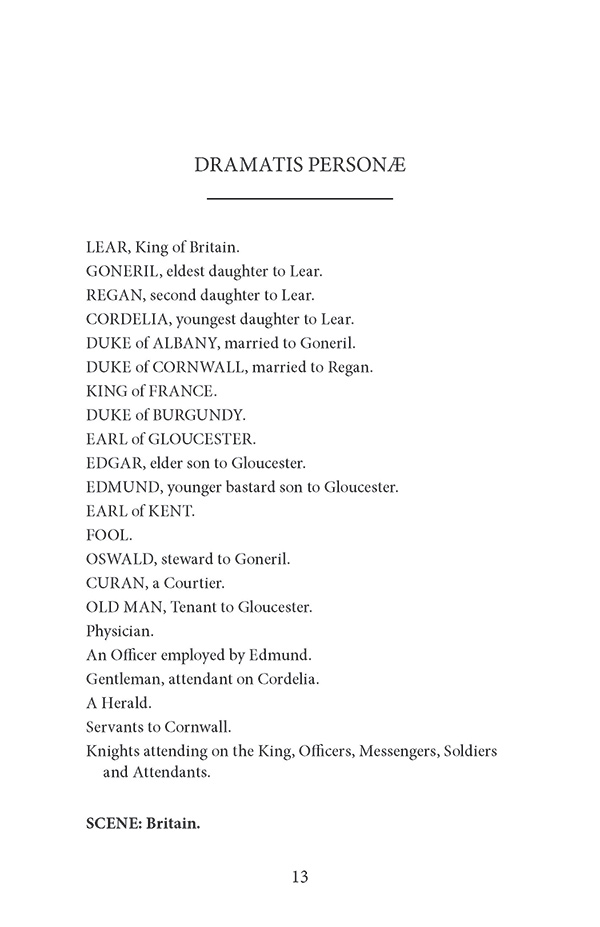 DRAMATIS PERSONÆ

LEAR, King of Britain.
GONERIL, eldest daughter to Lear.
REGAN, second daughter to Lear.
CORDELIA, youngest daughter to Lear.
DUKE of ALBANY, married to Goneril.
DUKE of CORNWALL, married to Regan.
KING of FRANCE.
DUKE of BURGUNDY.
EARL of GLOUCESTER.
EDGAR, elder son to Gloucester.
EDMUND, younger bastard son to Gloucester.
EARL of KENT.
FOOL.
OSWALD, steward to Goneril.
CURAN, a Courtier.
OLD MAN, Tenant to Gloucester.
Physician.
An Officer employed by Edmund.
Gentleman, attendant on Cordelia.
A Herald.
Servants to Cornwall.
Knights attending on the King, Officers, Messengers, Soldiers and Attendants.

SCENE: Britain.

13